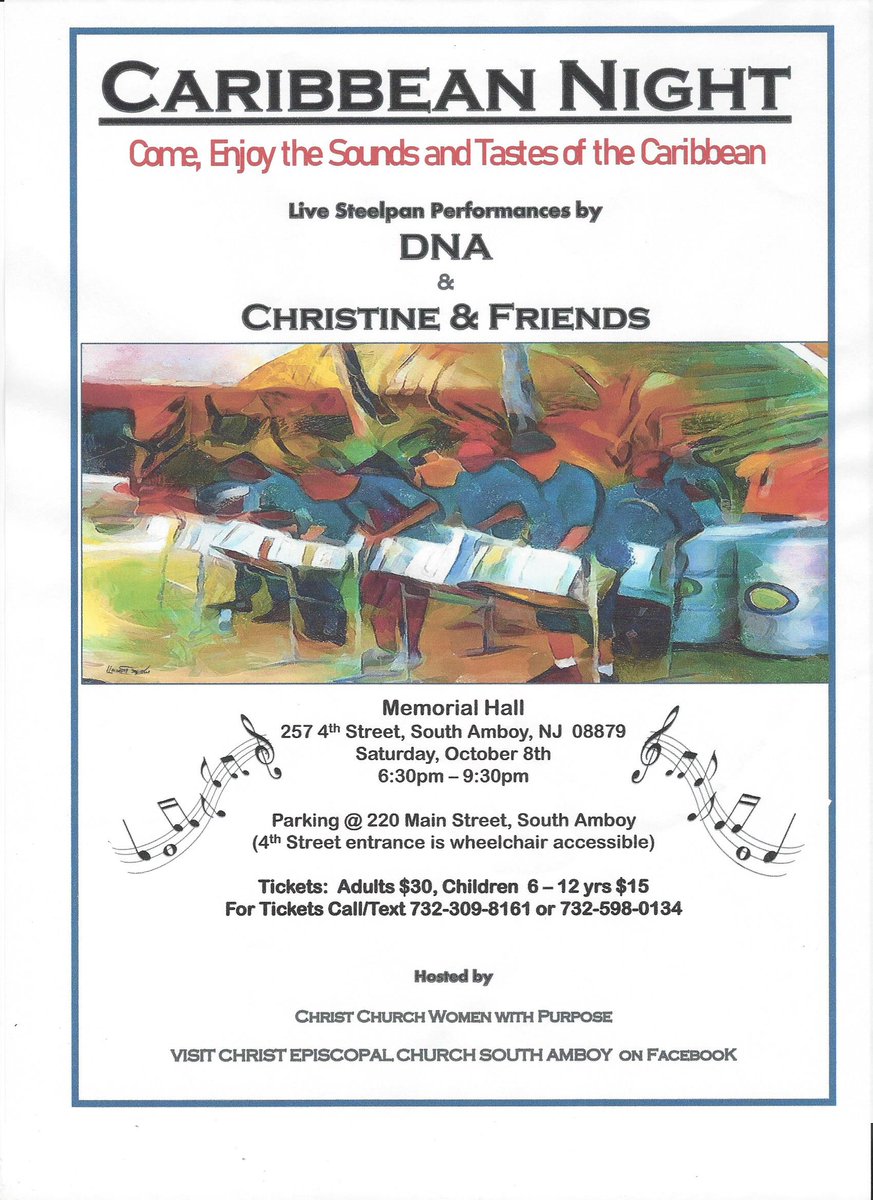 CARIBBEAN NIGHT

Come, Enjoy the Sounds and Tastes of the Caribbean

Live Steelpan Performances by

DNA

&

CHRISTINE & FRIENDS

Memorial Hall
257 4th Street, South Amboy, NJ 08879
Saturday, October 8th
6:30pm – 9:30pm

Parking @ 220 Main Street, South Amboy
(4th Street entrance is wheelchair accessible)

Tickets: Adults $30, Children 6 – 12 yrs $15
For Tickets Call/Text 732-309-8161 or 732-598-0134

Hosted by

CHRIST CHURCH WOMEN WITH PURPOSE

VISIT CHRIST EPISCOPAL CHURCH SOUTH AMBOY ON FACEBOOK